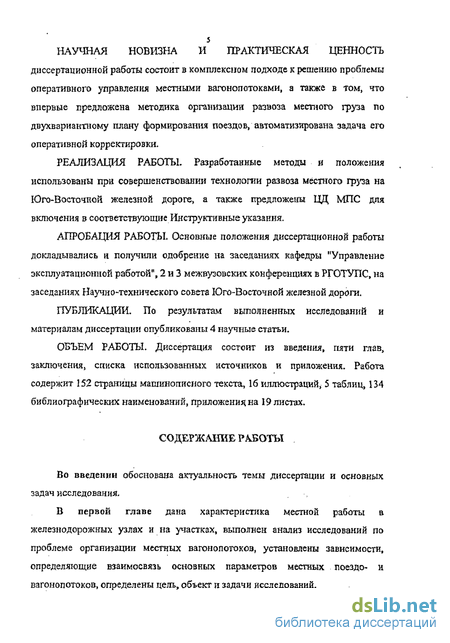 5

НАУЧНАЯ НОВИЗНА И ПРАКТИЧЕСКАЯ ЦЕННОСТЬ диссертационной работы состоит в комплексном подходе к решению проблемы оперативного управления местными вагонопотоками, а также в том, что впервые предложена методика организации развоза местного груза по двухвариантному плану формирования поездов, автоматизирована задача его оперативной корректировки.

РЕАЛИЗАЦИЯ РАБОТЫ. Разработанные методы и положения использованы при совершенствовании технологии развоза местного груза на Юго-Восточной железной дороге, а также предложены ЦД МПС для включения в соответствующие Инструктивные указания.

АПРОБАЦИЯ РАБОТЫ. Основные положения диссертационной работы докладывались и получили одобрение на заседаниях кафедры "Управление эксплуатационной работой", 2 и 3 межвузовских конференциях в РГОТУПС, на заседаниях Научно-технического совета Юго-Восточной железной дороги.

ПУБЛИКАЦИИ. По результатам выполненных исследований и материалам диссертации опубликованы 4 научные статьи.

ОБЪЕМ РАБОТЫ. Диссертация состоит из введения, пяти глав, заключения, списка использованных источников и приложения. Работа содержит 152 страницы машинописного текста, 16 иллюстраций, 5 таблиц, 134 библиографических наименований, приложения на 19 листах.

СОДЕРЖАНИЕ РАБОТЫ

Во введении обоснована актуальность темы диссертации и основных задач исследования.

В первой главе дана характеристика местной работы в железнодорожных узлах и на участках, выполнен анализ исследований по проблеме организации местных вагонопотоков, установлены зависимости, определяющие взаимосвязь основных параметров местных поездо- и вагонопотоков, определены цель, объект и задачи исследований.

dsLib.net
библиотека диссертаций